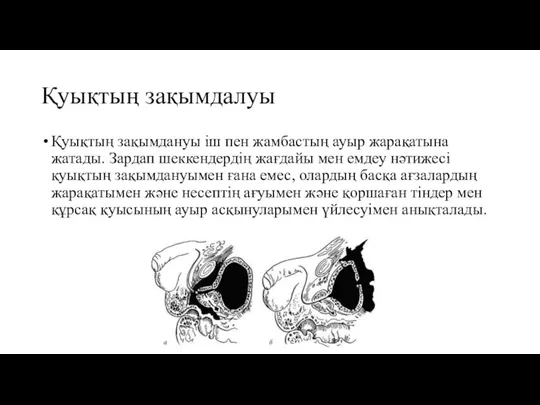 Қуықтың зақымдалуы

• Қуықтың зақымдануы іш пен жамбастың ауыр жарақатына жатады. Зардап шеккендердің жағдайы мен емдеу нәтижесі қуықтың зақымдануымен ғана емес, олардың басқа ағзалардың жарақатымен және несептің ағуымен және қоршаған тіндер мен құрсақ қуысының ауыр асқынуларымен үйлесуімен анықталады.

а

б